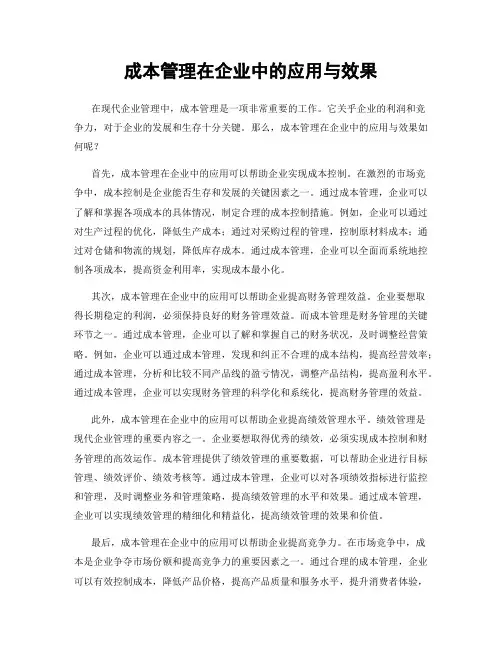 成本管理在企业中的应用与效果

在现代企业管理中，成本管理是一项非常重要的工作。它关乎企业的利润和竞争力，对于企业的发展和生存十分关键。那么，成本管理在企业中的应用与效果如何呢？

首先，成本管理在企业中的应用可以帮助企业实现成本控制。在激烈的市场竞争中，成本控制是企业能否生存和发展的关键因素之一。通过成本管理，企业可以了解和掌握各项成本的具体情况，制定合理的成本控制措施。例如，企业可以通过对生产过程的优化，降低生产成本；通过对采购过程的管理，控制原材料成本；通过对仓储和物流的规划，降低库存成本。通过成本管理，企业可以全面而系统地控制各项成本，提高资金利用率，实现成本最小化。

其次，成本管理在企业中的应用可以帮助企业提高财务管理效益。企业要想取得长期稳定的利润，必须保持良好的财务管理效益。而成本管理是财务管理的关键环节之一。通过成本管理，企业可以了解和掌握自己的财务状况，及时调整经营策略。例如，企业可以通过成本管理，发现和纠正不合理的成本结构，提高经营效率；通过成本管理，分析和比较不同产品线的盈亏情况，调整产品结构，提高盈利水平。通过成本管理，企业可以实现财务管理的科学化和系统化，提高财务管理的效益。

此外，成本管理在企业中的应用可以帮助企业提高绩效管理水平。绩效管理是现代企业管理的重要内容之一。企业要想取得优秀的绩效，必须实现成本控制和财务管理的高效运作。成本管理提供了绩效管理的重要数据，可以帮助企业进行目标管理、绩效评价、绩效考核等。通过成本管理，企业可以对各项绩效指标进行监控和管理，及时调整业务和管理策略，提高绩效管理的水平和效果。通过成本管理，企业可以实现绩效管理的精细化和精益化，提高绩效管理的效果和价值。

最后，成本管理在企业中的应用可以帮助企业提高竞争力。在市场竞争中，成本是企业争夺市场份额和提高竞争力的重要因素之一。通过合理的成本管理，企业可以有效控制成本，降低产品价格，提高产品质量和服务水平，提升消费者体验，